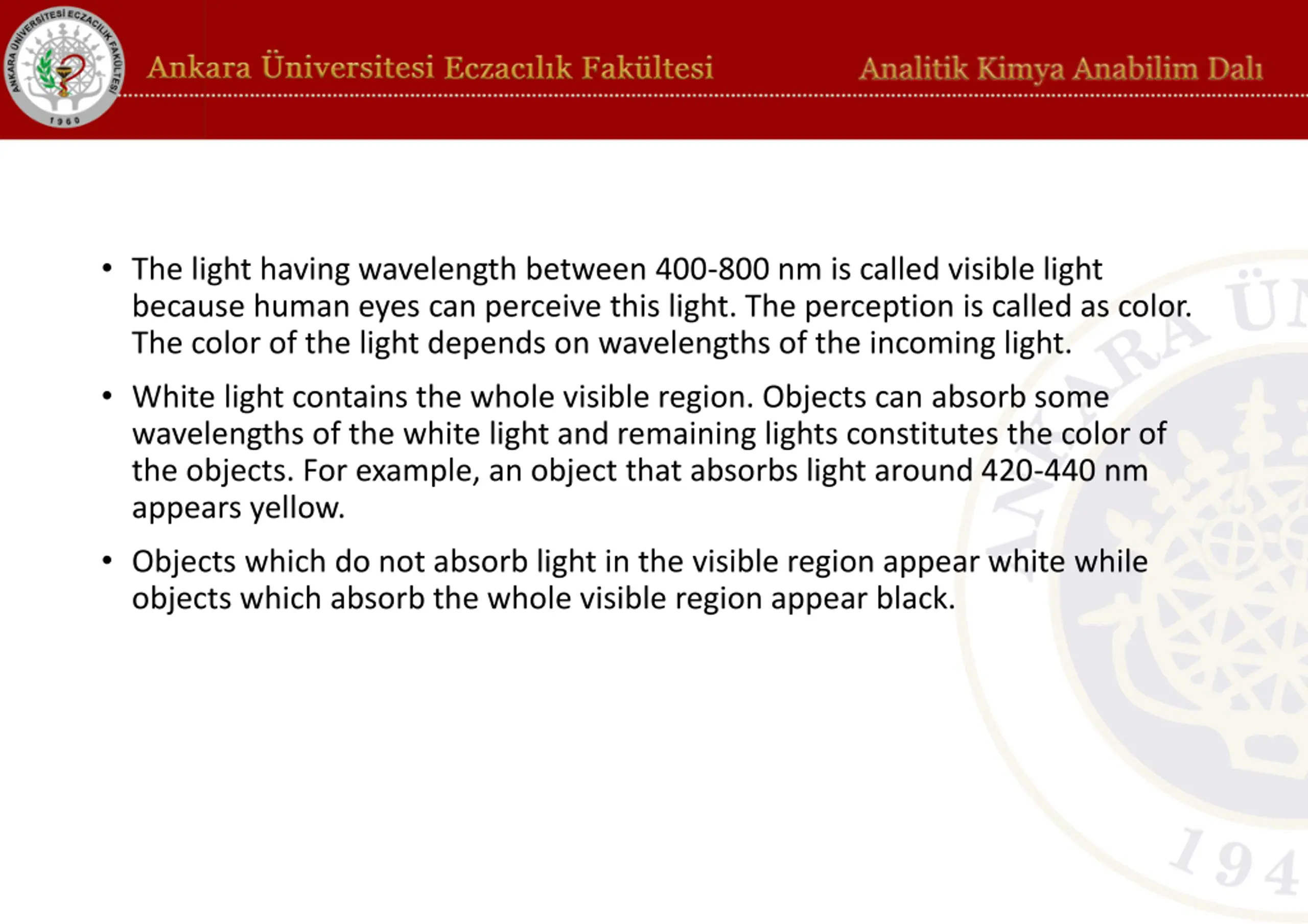 ANKARA ÜNİVERSİTESİ ECZACILIK FAKÜLTESİ 1960

Ankara Üniversitesi Eczacılık Fakültesi

Analitik Kimya Anabilim Dalı

• The light having wavelength between 400-800 nm is called visible light because human eyes can perceive this light. The perception is called as color. The color of the light depends on wavelengths of the incoming light.

• White light contains the whole visible region. Objects can absorb some wavelengths of the white light and remaining lights constitutes the color of the objects. For example, an object that absorbs light around 420-440 nm appears yellow.

• Objects which do not absorb light in the visible region appear white while objects which absorb the whole visible region appear black.

ANKARA ÜN

194